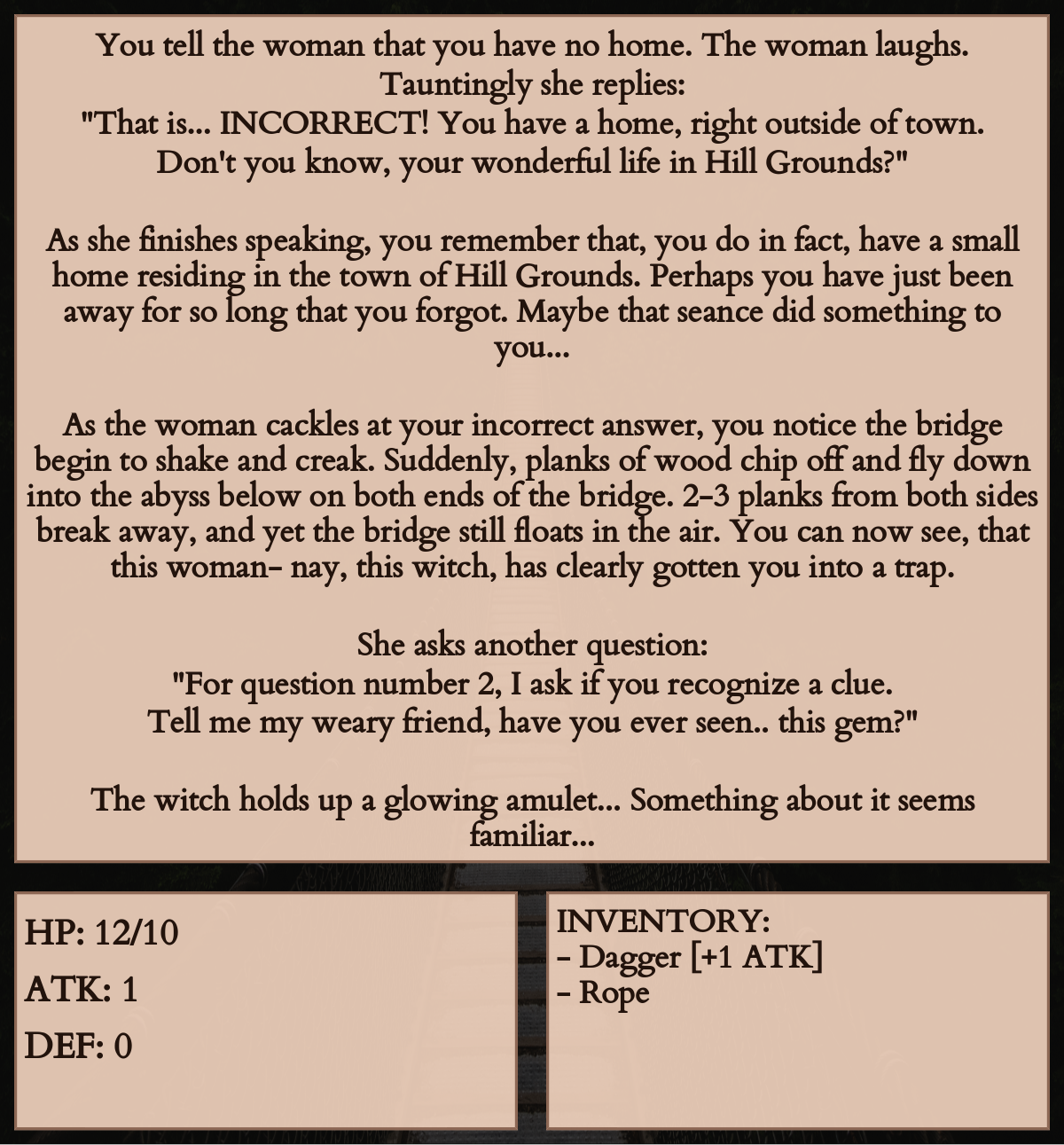 You tell the woman that you have no home. The woman laughs. Tauntingly she replies:
"That is... INCORRECT! You have a home, right outside of town. Don't you know, your wonderful life in Hill Grounds?"

As she finishes speaking, you remember that, you do in fact, have a small home residing in the town of Hill Grounds. Perhaps you have just been away for so long that you forgot. Maybe that seance did something to you...

As the woman cackles at your incorrect answer, you notice the bridge begin to shake and creak. Suddenly, planks of wood chip off and fly down into the abyss below on both ends of the bridge. 2-3 planks from both sides break away, and yet the bridge still floats in the air. You can now see, that this woman- nay, this witch, has clearly gotten you into a trap.

She asks another question:
"For question number 2, I ask if you recognize a clue.
Tell me my weary friend, have you ever seen.. this gem?"

The witch holds up a glowing amulet... Something about it seems familiar...

HP: 12/10
ATK: 1
DEF: 0

INVENTORY:
- Dagger [+1 ATK]
- Rope